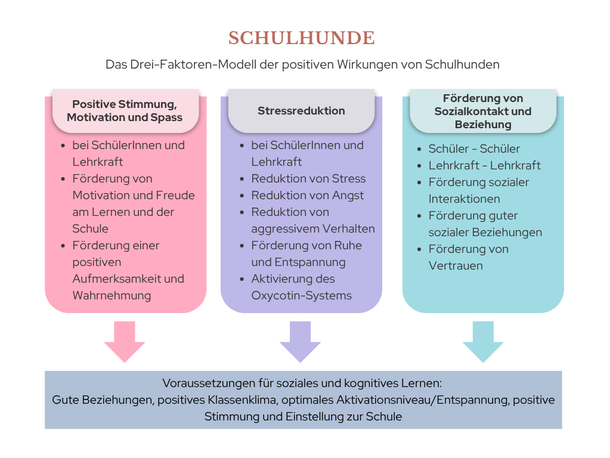 SCHULHUNDE

Das Drei-Faktoren-Modell der positiven Wirkungen von Schulhunden

Positive Stimmung, Motivation und Spass

- bei SchülerInnen und Lehrkraft
- Förderung von Motivation und Freude am Lernen und der Schule
- Förderung einer positiven Aufmerksamkeit und Wahrnehmung

Stressreduktion

- bei SchülerInnen und Lehrkraft
- Reduktion von Stress
- Reduktion von Angst
- Reduktion von aggressivem Verhalten
- Förderung von Ruhe und Entspannung
- Aktivierung des Oxycotin-Systems

Förderung von Sozialkontakt und Beziehung

- Schüler - Schüler
- Lehrkraft - Lehrkraft
- Förderung sozialer Interaktionen
- Förderung guter sozialer Beziehungen
- Förderung von Vertrauen

Voraussetzungen für soziales und kognitives Lernen:
Gute Beziehungen, positives Klassenklima, optimales Aktivationsniveau/Entspannung, positive Stimmung und Einstellung zur Schule